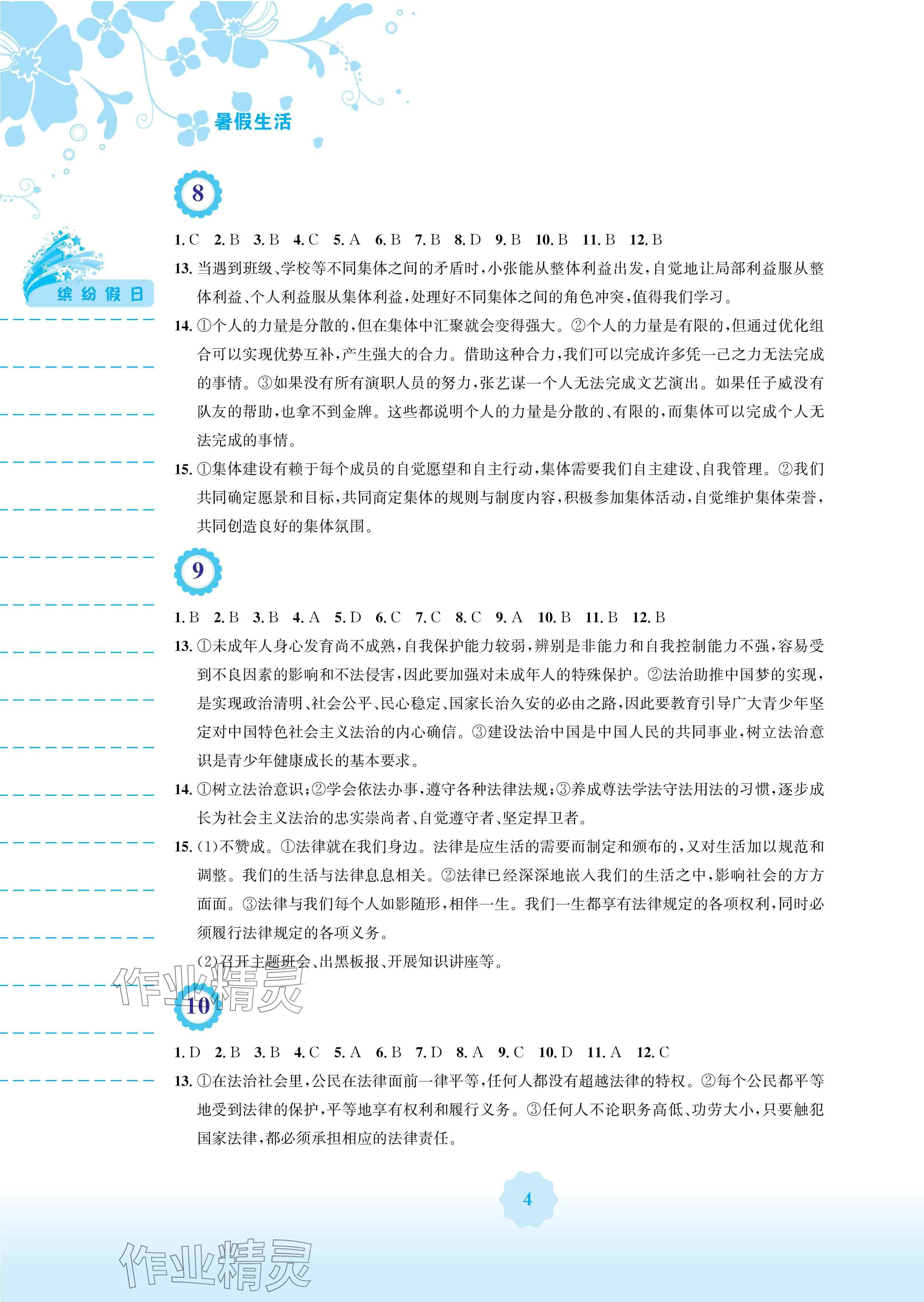 暑假生活

缤纷假日

8

1. C 2. B 3. B 4. C 5. A 6. B 7. B 8. D 9. B 10. B 11. B 12. B

13. 当遇到班级、学校等不同集体之间的矛盾时，小张能从整体利益出发，自觉地让局部利益服从整体利益、个人利益服从集体利益，处理好不同集体之间的角色冲突，值得我们学习。

14. ①个人的力量是分散的，但在集体中汇聚就会变得强大。②个人的力量是有限的，但通过优化组合可以实现优势互补，产生强大的合力。借助这种合力，我们可以完成许多凭一己之力无法完成的事情。③如果没有所有演职人员的努力，张艺谋一个人无法完成文艺演出。如果任子威没有队友的帮助，也拿不到金牌。这些都说明个人的力量是分散的、有限的，而集体可以完成个人无法完成的事情。

15. ①集体建设有赖于每个成员的自觉愿望和自主行动，集体需要我们自主建设、自我管理。②我们共同确定愿景和目标，共同商定集体的规则与制度内容，积极参加集体活动，自觉维护集体荣誉，共同创造良好的集体氛围。

9

1. B 2. B 3. B 4. A 5. D 6. C 7. C 8. C 9. A 10. B 11. B 12. B

13. ①未成年人身心发育尚不成熟，自我保护能力较弱，辨别是非能力和自我控制能力不强，容易受到不良因素的影响和不法侵害，因此要加强对未成年人的特殊保护。②法治助推中国梦的实现，是实现政治清明、社会公平、民心稳定、国家长治久安的必由之路，因此要教育引导广大青少年坚定对中国特色社会主义法治的内心确信。③建设法治中国是中国人民的共同事业，树立法治意识是青少年健康成长的基本要求。

14. ①树立法治意识；②学会依法办事，遵守各种法律法规；③养成尊法学法守法用法的习惯，逐步成长为社会主义法治的忠实崇尚者、自觉遵守者、坚定捍卫者。

15. (1)不赞成。①法律就在我们身边。法律是应生活的需要而制定和颁布的，又对生活加以规范和调整。我们的生活与法律息息相关。②法律已经深深地嵌入我们的生活之中，影响社会的方方面面。③法律与我们每个人如影随形，相伴一生。我们一生都享有法律规定的各项权利，同时必须履行法律规定的各项义务。

(2)召开主题班会、出黑板报、开展知识讲座等。

作业精灵

10

1. D 2. B 3. B 4. C 5. A 6. B 7. D 8. A 9. C 10. D 11. A 12. C

13. ①在法治社会里，公民在法律面前一律平等，任何人都没有超越法律的特权。②每个公民都平等地受到法律的保护，平等地享有权利和履行义务。③任何人不论职务高低、功劳大小，只要触犯国家法律，都必须承担相应的法律责任。

4

作业精灵